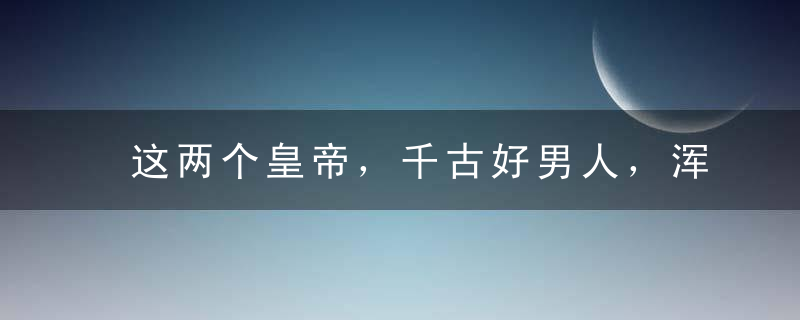 这两个皇帝，千古好男人，浑